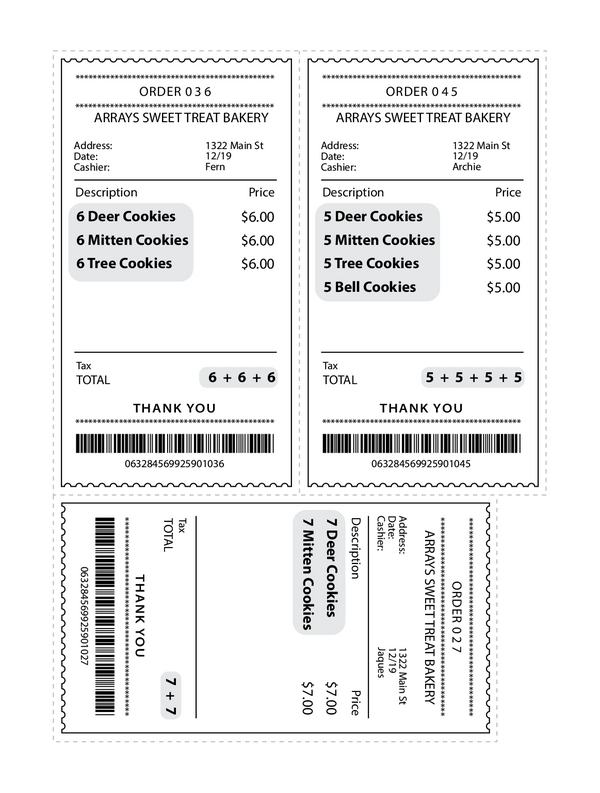 ORDER 0 3 6
ARRAYS SWEET TREAT BAKERY

Address: 1322 Main St
Date: 12/19
Cashier: Fern

Description Price
6 Deer Cookies $6.00
6 Mitten Cookies $6.00
6 Tree Cookies $6.00

Tax
TOTAL 6 + 6 + 6

THANK YOU

063284569925901036

ORDER 0 4 5
ARRAYS SWEET TREAT BAKERY

Address: 1322 Main St
Date: 12/19
Cashier: Archie

Description Price
5 Deer Cookies $5.00
5 Mitten Cookies $5.00
5 Tree Cookies $5.00
5 Bell Cookies $5.00

Tax
TOTAL 5 + 5 + 5 + 5

THANK YOU

063284569925901045

ORDER 0 2 7
ARRAYS SWEET TREAT BAKERY

Address: 1322 Main St
Date: 12/19
Cashier: Jaques

Description Price
7 Deer Cookies $7.00
7 Mitten Cookies $7.00

Tax
TOTAL 7 + 7

THANK YOU

063284569925901027